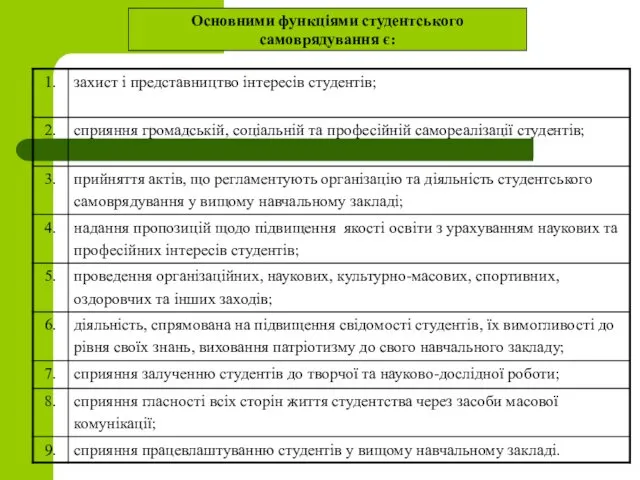 Основними функціями студентського самоврядування є:

| | |
|---|---|
| 1. | захист і представництво інтересів студентів; |
| 2. | сприяння громадській, соціальній та професійній самореалізації студентів; |
| 3. | прийняття актів, що регламентують організацію та діяльність студентського самоврядування у вищому навчальному закладі; |
| 4. | надання пропозицій щодо підвищення якості освіти з урахуванням наукових та професійних інтересів студентів; |
| 5. | проведення організаційних, наукових, культурно-масових, спортивних, оздоровчих та інших заходів; |
| 6. | діяльність, спрямована на підвищення свідомості студентів, їх вимогливості до рівня своїх знань, виховання патріотизму до свого навчального закладу; |
| 7. | сприяння залученню студентів до творчої та науково-дослідної роботи; |
| 8. | сприяння гласності всіх сторін життя студентства через засоби масової комунікації; |
| 9. | сприяння працевлаштуванню студентів у вищому навчальному закладі. |